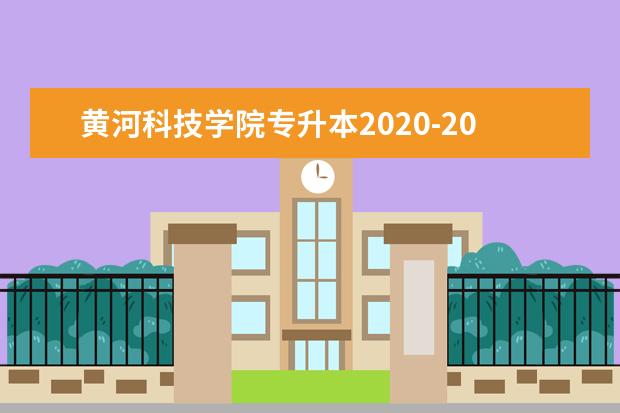 黄河科技学院专升本2020-20